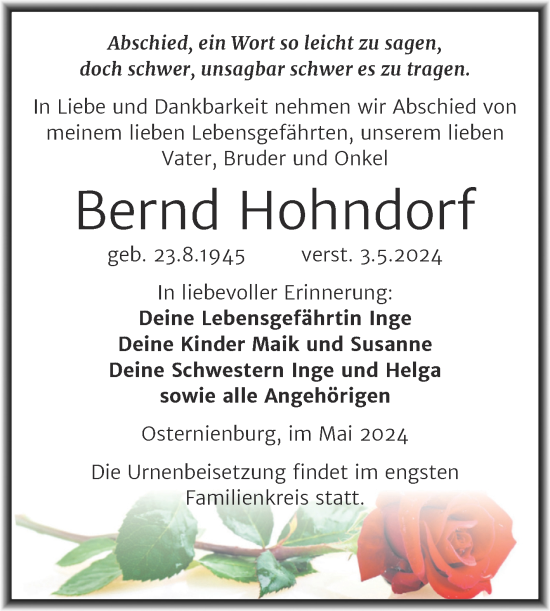 Abschied, ein Wort so leicht zu sagen,
doch schwer, unsagbar schwer es zu tragen.

In Liebe und Dankbarkeit nehmen wir Abschied von meinem lieben Lebensgefährten, unserem lieben Vater, Bruder und Onkel

Bernd Hohndorf

geb. 23.8.1945 verst. 3.5.2024

In liebevoller Erinnerung:
Deine Lebensgefährtin Inge
Deine Kinder Maik und Susanne
Deine Schwestern Inge und Helga
sowie alle Angehörigen

Osternienburg, im Mai 2024

Die Urnenbeisetzung findet im engsten Familienkreis statt.